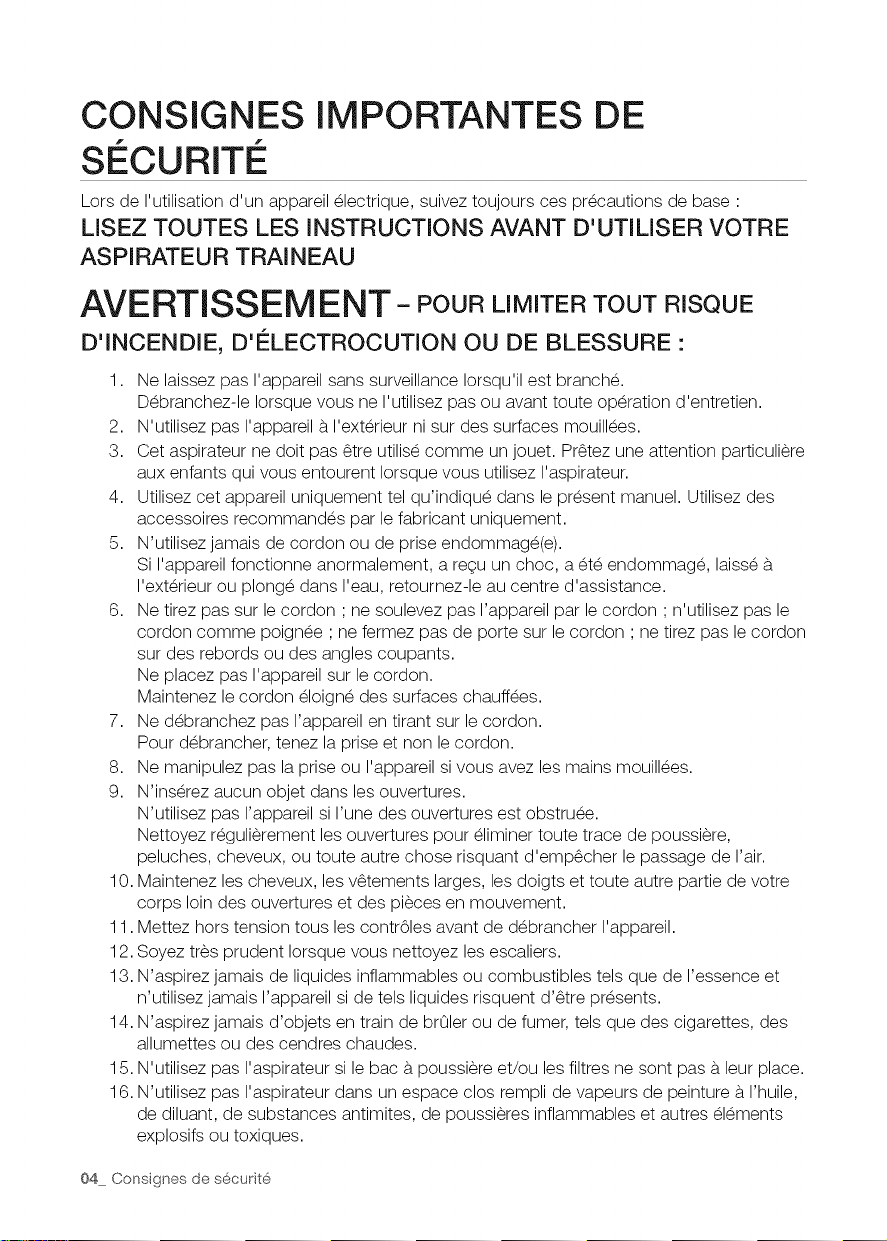 CONSIGNES IMPORTANTES DE SÉCURITÉ

Lors de l'utilisation d'un appareil électrique, suivez toujours ces précautions de base :

LISEZ TOUTES LES INSTRUCTIONS AVANT D'UTILISER VOTRE ASPIRATEUR TRAINEAU

AVERTISSEMENT - POUR LIMITER TOUT RISQUE D'INCENDIE, D'ÉLECTROCUTION OU DE BLESSURE :

1. Ne laissez pas l'appareil sans surveillance lorsqu'il est branché. Débranchez-le lorsque vous ne l'utilisez pas ou avant toute opération d'entretien.
2. N'utilisez pas l'appareil à l'extérieur ni sur des surfaces mouillées.
3. Cet aspirateur ne doit pas être utilisé comme un jouet. Prêtez une attention particulière aux enfants qui vous entourent lorsque vous utilisez l'aspirateur.
4. Utilisez cet appareil uniquement tel qu'indiqué dans le présent manuel. Utilisez des accessoires recommandés par le fabricant uniquement.
5. N'utilisez jamais de cordon ou de prise endommagé(e).
Si l'appareil fonctionne anormalement, a reçu un choc, a été endommagé, laissé à l'extérieur ou plongé dans l'eau, retournez-le au centre d'assistance.
6. Ne tirez pas sur le cordon ; ne soulevez pas l'appareil par le cordon ; n'utilisez pas le cordon comme poignée ; ne fermez pas de porte sur le cordon ; ne tirez pas le cordon sur des rebords ou des angles coupants.
Ne placez pas l'appareil sur le cordon.
Maintenez le cordon éloigné des surfaces chauffées.
7. Ne débranchez pas l'appareil en tirant sur le cordon.
Pour débrancher, tenez la prise et non le cordon.
8. Ne manipulez pas la prise ou l'appareil si vous avez les mains mouillées.
9. N'insérez aucun objet dans les ouvertures.
N'utilisez pas l'appareil si l'une des ouvertures est obstruée.
Nettoyez régulièrement les ouvertures pour éliminer toute trace de poussière, peluches, cheveux, ou toute autre chose risquant d'empêcher le passage de l'air.
10. Maintenez les cheveux, les vêtements larges, les doigts et toute autre partie de votre corps loin des ouvertures et des pièces en mouvement.
11. Mettez hors tension tous les contrôles avant de débrancher l'appareil.
12. Soyez très prudent lorsque vous nettoyez les escaliers.
13. N'aspirez jamais de liquides inflammables ou combustibles tels que de l'essence et n'utilisez jamais l'appareil si de tels liquides risquent d'être présents.
14. N'aspirez jamais d'objets en train de brûler ou de fumer, tels que des cigarettes, des allumettes ou des cendres chaudes.
15. N'utilisez pas l'aspirateur si le bac à poussière et/ou les filtres ne sont pas à leur place.
16. N'utilisez pas l'aspirateur dans un espace clos rempli de vapeurs de peinture à l'huile, de diluant, de substances antimites, de poussières inflammables et autres éléments explosifs ou toxiques.

04_ Consignes de sécurité